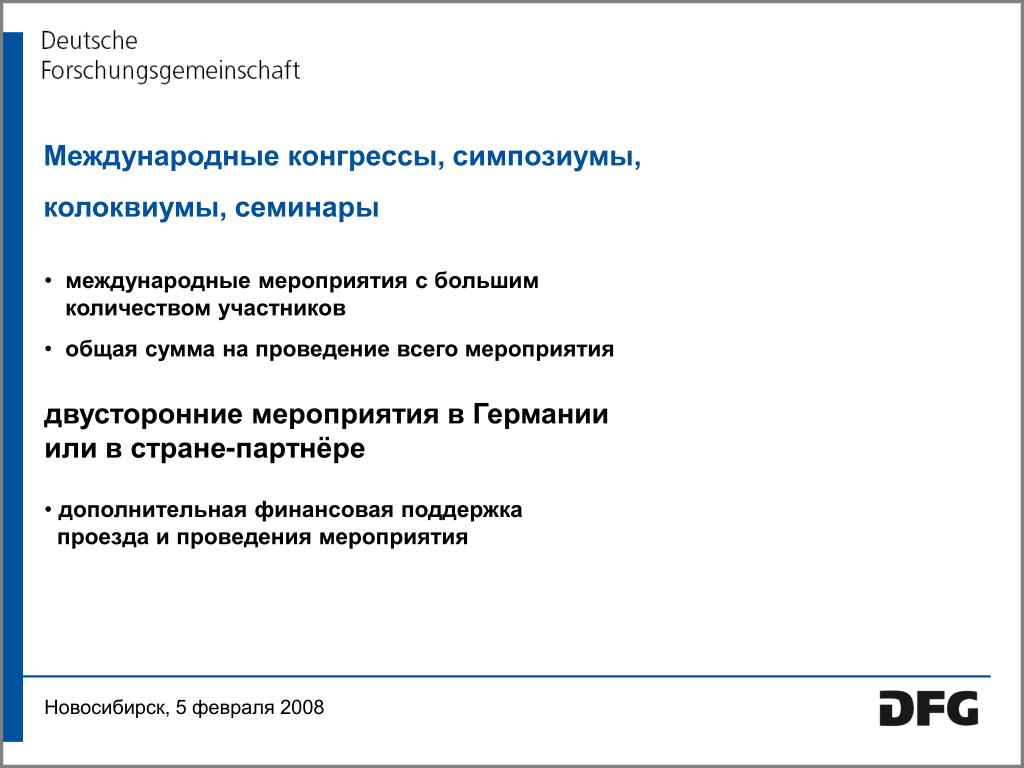 Deutsche
Forschungsgemeinschaft

Международные конгрессы, симпозиумы,

колоквиумы, семинары

• международные мероприятия с большим количеством участников

• общая сумма на проведение всего мероприятия

двусторонние мероприятия в Германии или в стране-партнёре

• дополнительная финансовая поддержка проезда и проведения мероприятия

Новосибирск, 5 февраля 2008

DFG